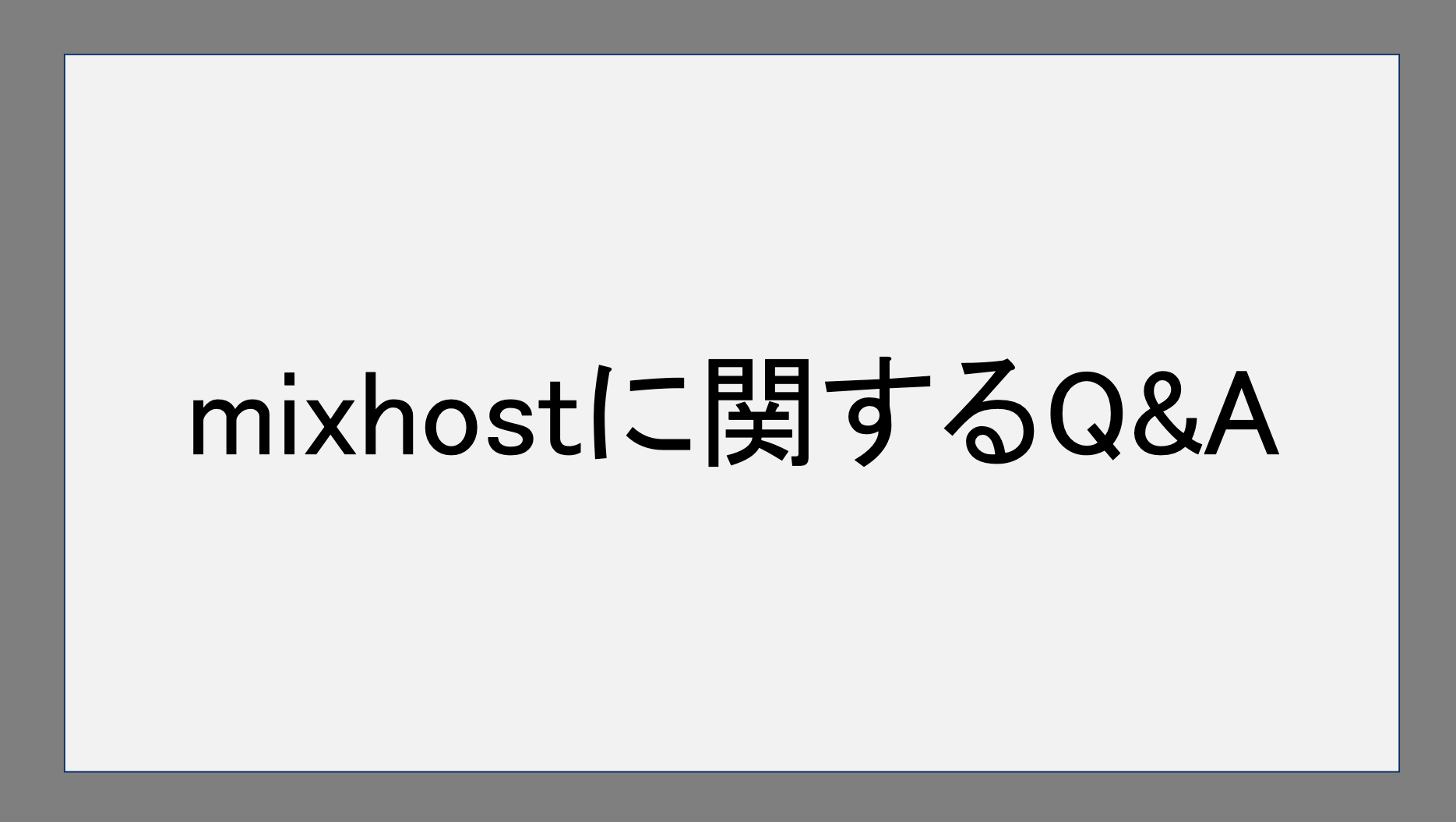 mixhostに関するQ&A